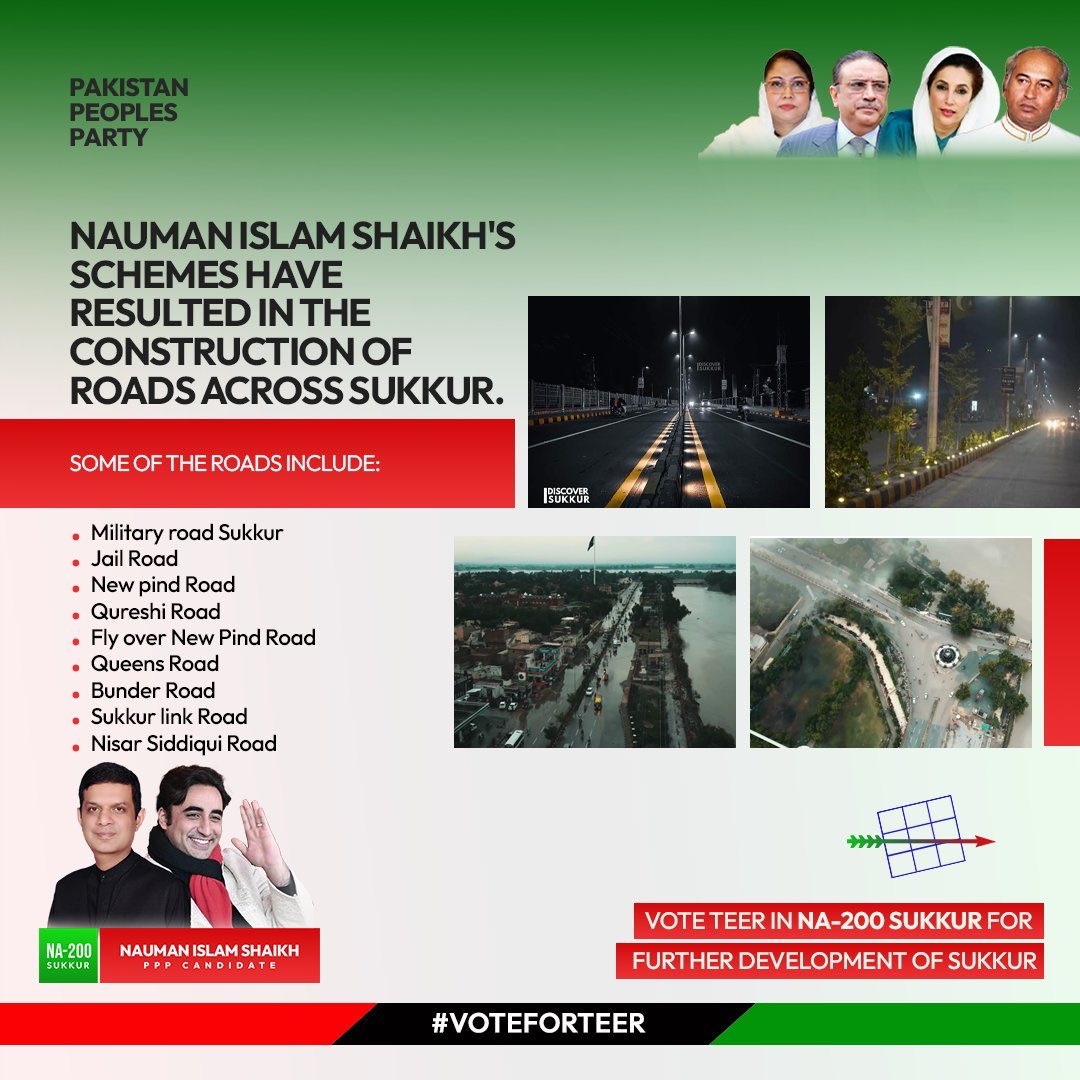 PAKISTAN PEOPLES PARTY

NAUMAN ISLAM SHAIKH'S SCHEMES HAVE RESULTED IN THE CONSTRUCTION OF ROADS ACROSS SUKKUR.

SOME OF THE ROADS INCLUDE:

DISCOVER SUKKUR

DISCOVER SUKKUR

- Military road Sukkur
- Jail Road
- New pind Road
- Qureshi Road
- Fly over New Pind Road
- Queens Road
- Bunder Road
- Sukkur link Road
- Nisar Siddiqui Road

NA-200 SUKKUR

NAUMAN ISLAM SHAIKH
PPP CANDIDATE

VOTE TEER IN NA-200 SUKKUR FOR FURTHER DEVELOPMENT OF SUKKUR

#VOTEFORTEER